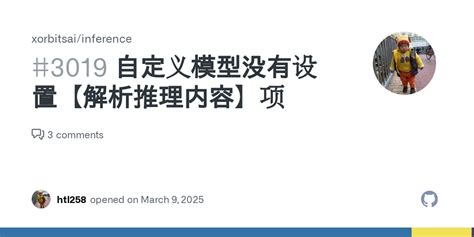 xorbitsai/inference

#3019 自定义模型没有设置【解析推理内容】项

3 comments

htl258 opened on March 9, 2025